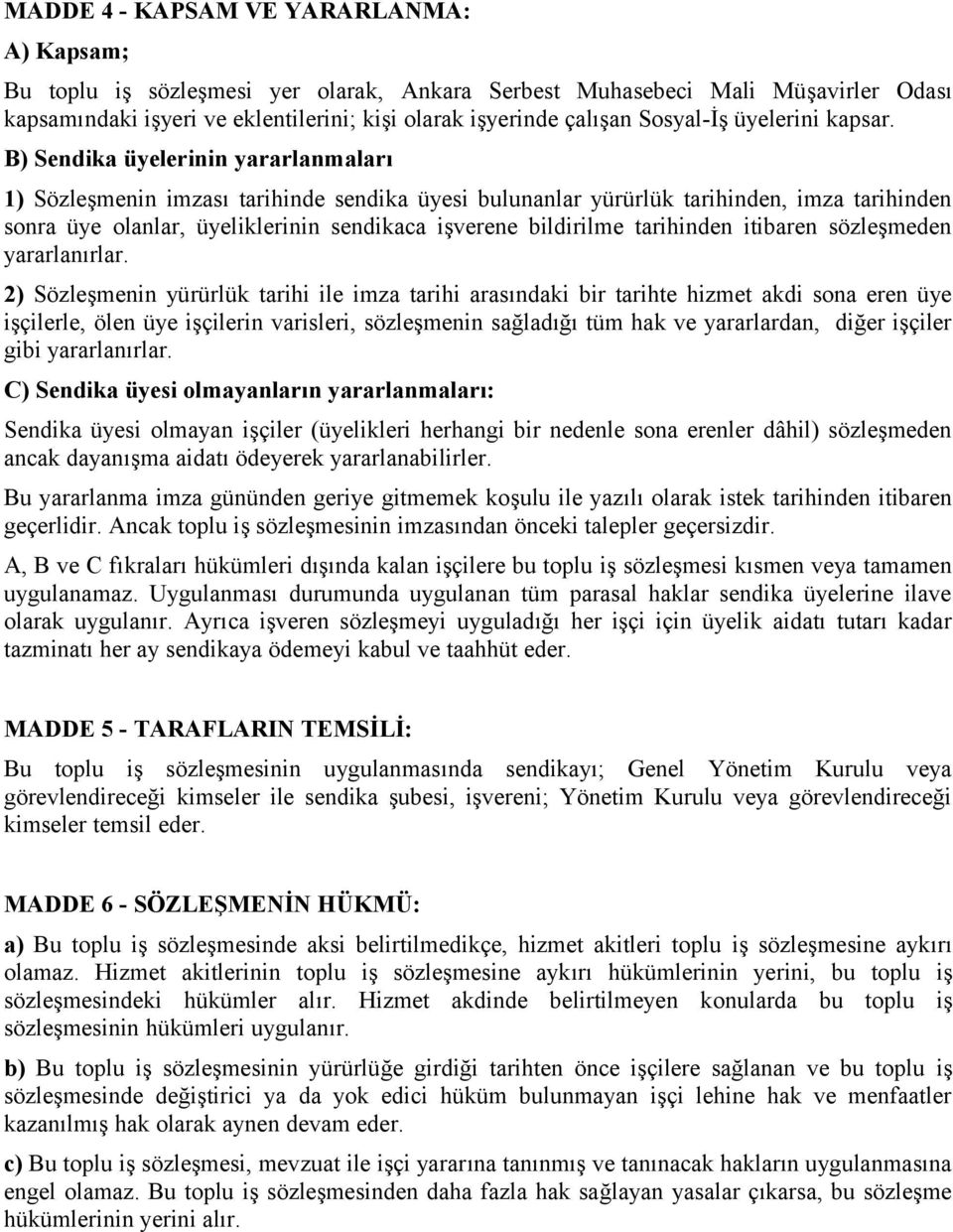 MADDE 4 - KAPSAM VE YARARLANMA:

A) Kapsam;

Bu toplu iş sözleşmesi yer olarak, Ankara Serbest Muhasebeci Mali Müşavirler Odası kapsamındaki işyeri ve eklentilerini; kişi olarak işyerinde çalışan Sosyal-İş üyelerini kapsar.

B) Sendika üyelerinin yararlanmaları

1) Sözleşmenin imzası tarihinde sendika üyesi bulunanlar yürürlük tarihinden, imza tarihinden sonra üye olanlar, üyeliklerinin sendikaca işverene bildirilme tarihinden itibaren sözleşmeden yararlanırlar.

2) Sözleşmenin yürürlük tarihi ile imza tarihi arasındaki bir tarihte hizmet akdi sona eren üye işçilerle, ölen üye işçilerin varisleri, sözleşmenin sağladığı tüm hak ve yararlardan, diğer işçiler gibi yararlanırlar.

C) Sendika üyesi olmayanların yararlanmaları:

Sendika üyesi olmayan işçiler (üyelikleri herhangi bir nedenle sona erenler dâhil) sözleşmeden ancak dayanışma aidatı ödeyerek yararlanabilirler.

Bu yararlanma imza gününden geriye gitmemek koşulu ile yazılı olarak istek tarihinden itibaren geçerlidir. Ancak toplu iş sözleşmesinin imzasından önceki talepler geçersizdir.

A, B ve C fıkraları hükümleri dışında kalan işçilere bu toplu iş sözleşmesi kısmen veya tamamen uygulanamaz. Uygulanması durumunda uygulanan tüm parasal haklar sendika üyelerine ilave olarak uygulanır. Ayrıca işveren sözleşmeyi uyguladığı her işçi için üyelik aidatı tutarı kadar tazminatı her ay sendikaya ödemeyi kabul ve taahhüt eder.

MADDE 5 - TARAFLARIN TEMSİLİ:

Bu toplu iş sözleşmesinin uygulanmasında sendikayı; Genel Yönetim Kurulu veya görevlendireceği kimseler ile sendika şubesi, işvereni; Yönetim Kurulu veya görevlendireceği kimseler temsil eder.

MADDE 6 - SÖZLEŞMENİN HÜKMÜ:

a) Bu toplu iş sözleşmesinde aksi belirtilmedikçe, hizmet akitleri toplu iş sözleşmesine aykırı olamaz. Hizmet akitlerinin toplu iş sözleşmesine aykırı hükümlerinin yerini, bu toplu iş sözleşmesindeki hükümler alır. Hizmet akdinde belirtilmeyen konularda bu toplu iş sözleşmesinin hükümleri uygulanır.

b) Bu toplu iş sözleşmesinin yürürlüğe girdiği tarihten önce işçilere sağlanan ve bu toplu iş sözleşmesinde değiştirici ya da yok edici hüküm bulunmayan işçi lehine hak ve menfaatler kazanılmış hak olarak aynen devam eder.

c) Bu toplu iş sözleşmesi, mevzuat ile işçi yararına tanınmış ve tanınacak hakların uygulanmasına engel olamaz. Bu toplu iş sözleşmesinden daha fazla hak sağlayan yasalar çıkarsa, bu sözleşme hükümlerinin yerini alır.